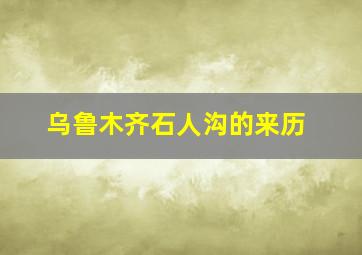 乌鲁木齐石人沟的来历